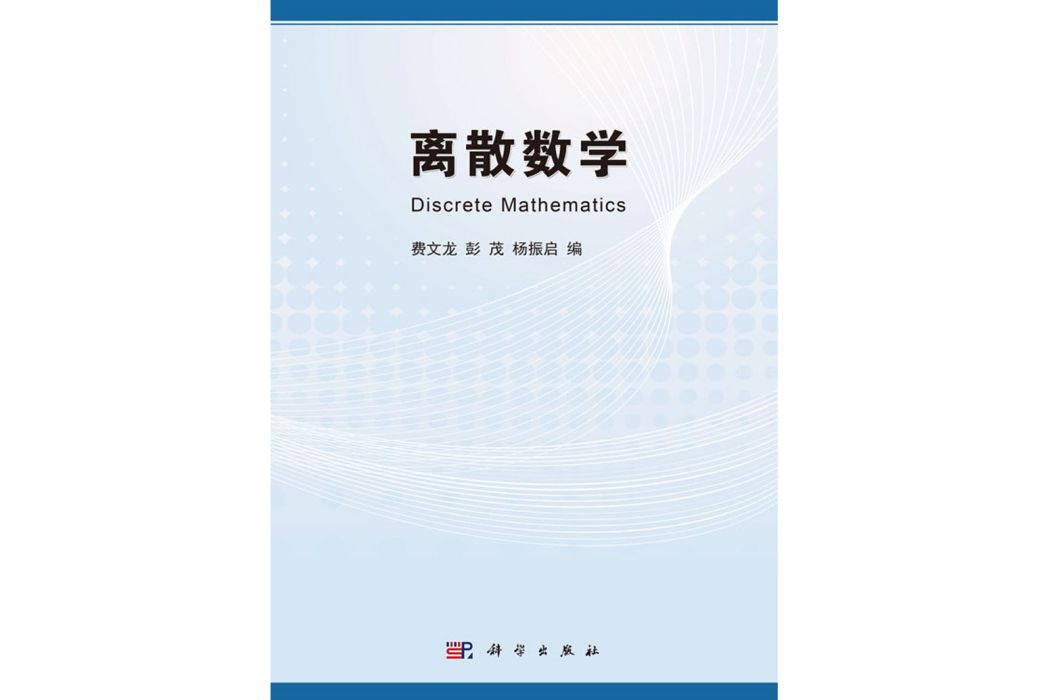 离散数学

Discrete Mathematics

费文龙 彭 茂 杨振启 编

科学出版社